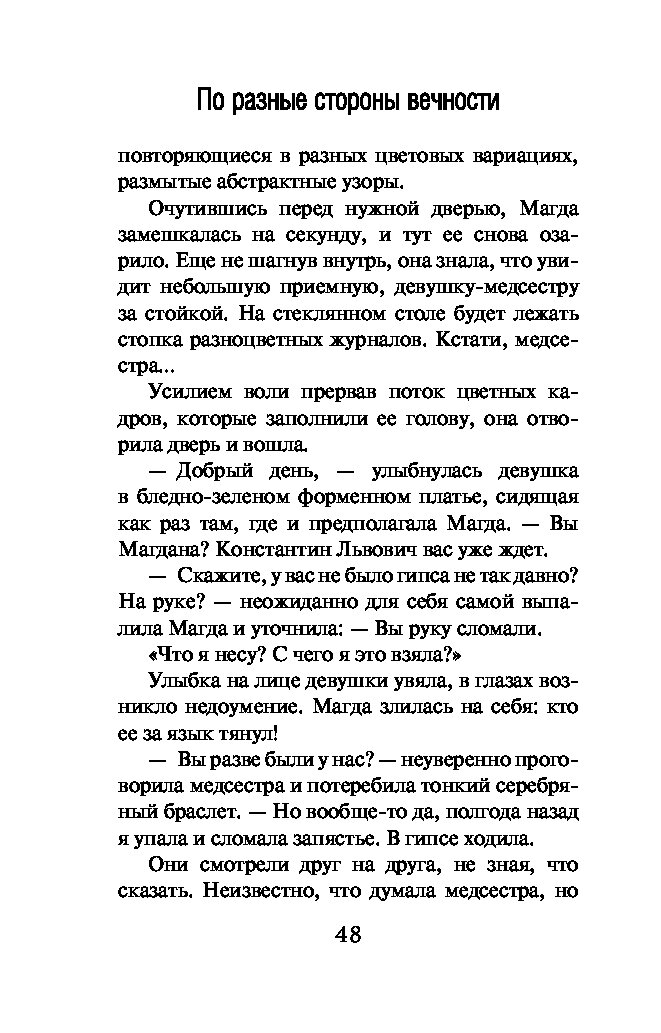 По разные стороны вечности

повторяющиеся в разных цветовых вариациях, размытые абстрактные узоры.

Очутившись перед нужной дверью, Магда замешкалась на секунду, и тут ее снова озарило. Еще не шагнув внутрь, она знала, что увидит небольшую приемную, девушку-медсестру за стойкой. На стеклянном столе будет лежать стопка разноцветных журналов. Кстати, медсестра...

Усилием воли прервав поток цветных кадров, которые заполнили ее голову, она отворила дверь и вошла.

— Добрый день, — улыбнулась девушка в бледно-зеленом форменном платье, сидящая как раз там, где и предполагала Магда. — Вы Магдана? Константин Львович вас уже ждет.

— Скажите, у вас не было гипса не так давно? На руке? — неожиданно для себя самой выпалила Магда и уточнила: — Вы руку сломали.

«Что я несу? С чего я это взяла?»

Улыбка на лице девушки увяла, в глазах возникло недоумение. Магда злилась на себя: кто ее за язык тянул!

— Вы разве были у нас? — неуверенно проговорила медсестра и потеребила тонкий серебряный браслет. — Но вообще-то да, полгода назад я упала и сломала запястье. В гипсе ходила.

Они смотрели друг на друга, не зная, что сказать. Неизвестно, что думала медсестра, но

48